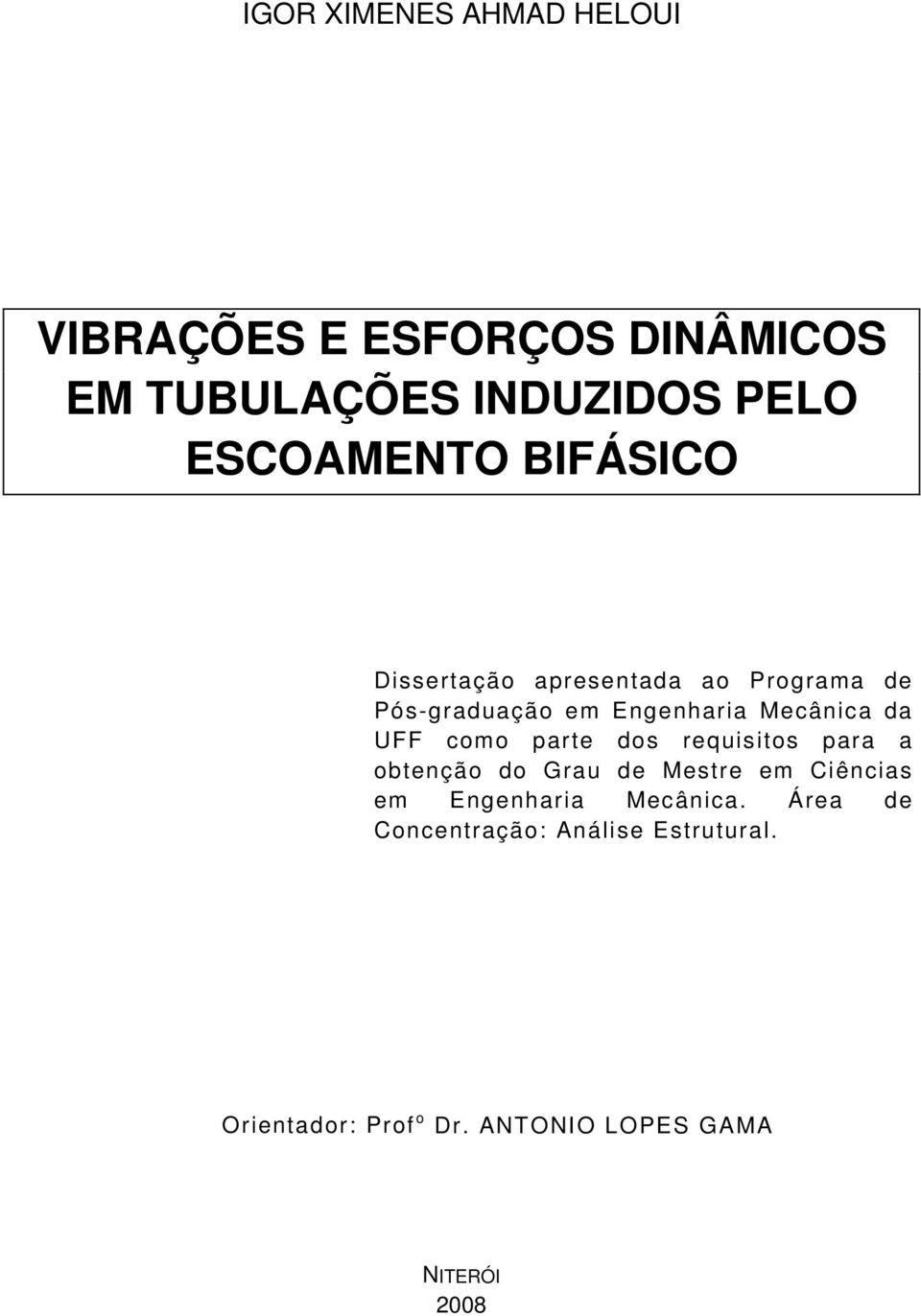 IGOR XIMENES AHMAD HELOUI

VIBRAÇÕES E ESFORÇOS DINÂMICOS EM TUBULAÇÕES INDUZIDOS PELO ESCOAMENTO BIFÁSICO

Dissertação apresentada ao Programa de Pós-graduação em Engenharia Mecânica da UFF como parte dos requisitos para a obtenção do Grau de Mestre em Ciências em Engenharia Mecânica. Área de Concentração: Análise Estrutural.

Orientador: Profº Dr. ANTONIO LOPES GAMA

NITERÓI
2008